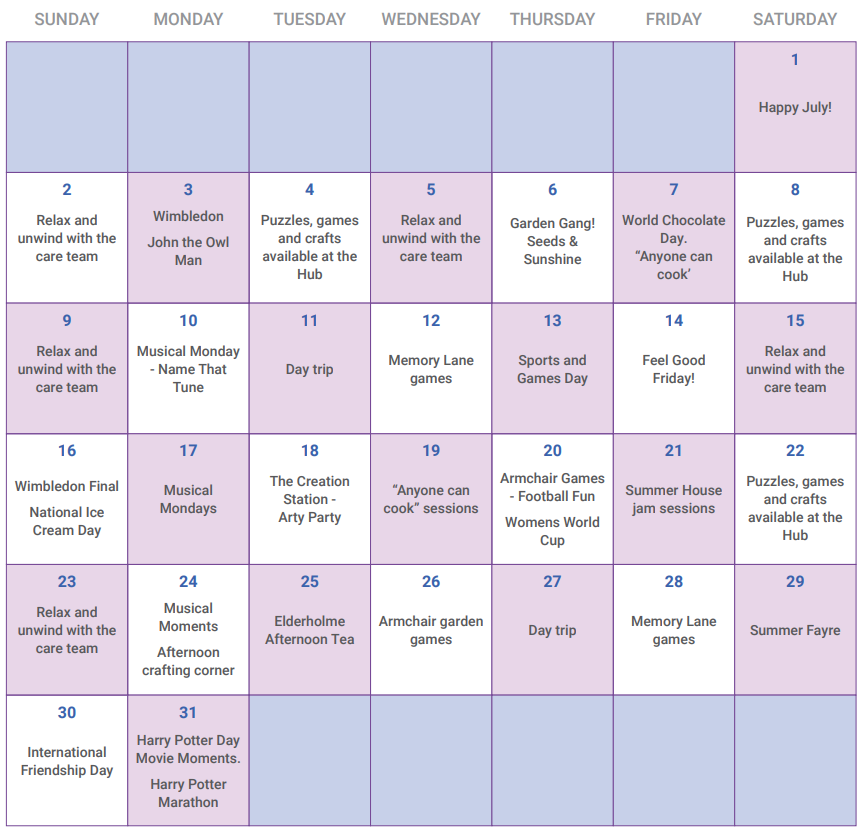 | SUNDAY | MONDAY | TUESDAY | WEDNESDAY | THURSDAY | FRIDAY | SATURDAY |
|---|---|---|---|---|---|---|
| | | | | | | 1 Happy July! |
| 2 Relax and unwind with the care team | 3 Wimbledon John the Owl Man | 4 Puzzles, games and crafts available at the Hub | 5 Relax and unwind with the care team | 6 Garden Gang! Seeds & Sunshine | 7 World Chocolate Day. "Anyone can cook' | 8 Puzzles, games and crafts available at the Hub |
| 9 Relax and unwind with the care team | 10 Musical Monday - Name That Tune | 11 Day trip | 12 Memory Lane games | 13 Sports and Games Day | 14 Feel Good Friday! | 15 Relax and unwind with the care team |
| 16 Wimbledon Final National Ice Cream Day | 17 Musical Mondays | 18 The Creation Station - Arty Party | 19 "Anyone can cook" sessions | 20 Armchair Games - Football Fun Womens World Cup | 21 Summer House jam sessions | 22 Puzzles, games and crafts available at the Hub |
| 23 Relax and unwind with the care team | 24 Musical Moments Afternoon crafting corner | 25 Elderholme Afternoon Tea | 26 Armchair garden games | 27 Day trip | 28 Memory Lane games | 29 Summer Fayre |
| 30 International Friendship Day | 31 Harry Potter Day Movie Moments. Harry Potter Marathon | | | | | |